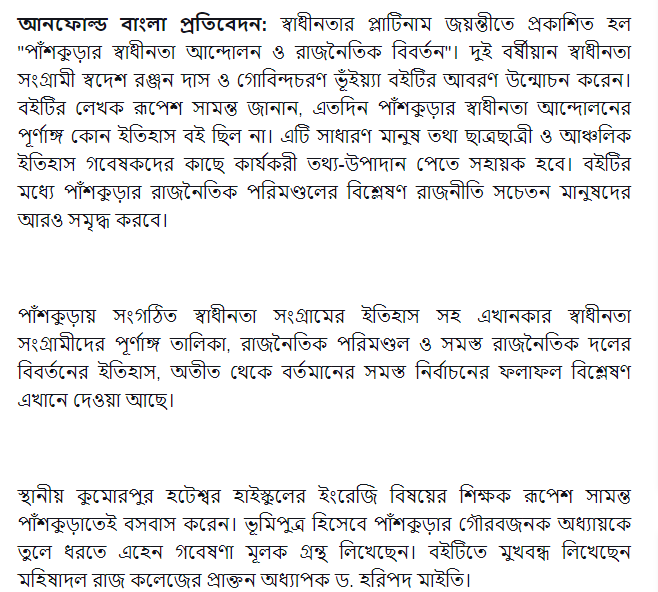 আনফোল্ড বাংলা প্রতিবেদন: স্বাধীনতার প্লাটিনাম জয়ন্তীতে প্রকাশিত হল "পাঁশকুড়ার স্বাধীনতা আন্দোলন ও রাজনৈতিক বিবর্তন"। দুই বর্ষীয়ান স্বাধীনতা সংগ্রামী স্বদেশ রঞ্জন দাস ও গোবিন্দচরণ ভূঁইয়্যা বইটির আবরণ উন্মোচন করেন। বইটির লেখক রূপেশ সামন্ত জানান, এতদিন পাঁশকুড়ার স্বাধীনতা আন্দোলনের পূর্ণাঙ্গ কোন ইতিহাস বই ছিল না। এটি সাধারণ মানুষ তথা ছাত্রছাত্রী ও আঞ্চলিক ইতিহাস গবেষকদের কাছে কার্যকরী তথ্য-উপাদান পেতে সহায়ক হবে। বইটির মধ্যে পাঁশকুড়ার রাজনৈতিক পরিমণ্ডলের বিশ্লেষণ রাজনীতি সচেতন মানুষদের আরও সমৃদ্ধ করবে।

পাঁশকুড়ায় সংগঠিত স্বাধীনতা সংগ্রামের ইতিহাস সহ এখানকার স্বাধীনতা সংগ্রামীদের পূর্ণাঙ্গ তালিকা, রাজনৈতিক পরিমণ্ডল ও সমস্ত রাজনৈতিক দলের বিবর্তনের ইতিহাস, অতীত থেকে বর্তমানের সমস্ত নির্বাচনের ফলাফল বিশ্লেষণ এখানে দেওয়া আছে।

স্থানীয় কুমোরপুর হটেশ্বর হাইস্কুলের ইংরেজি বিষয়ের শিক্ষক রূপেশ সামন্ত পাঁশকুড়াতেই বসবাস করেন। ভূমিপুত্র হিসেবে পাঁশকুড়ার গৌরবজনক অধ্যায়কে তুলে ধরতে এহেন গবেষণা মূলক গ্রন্থ লিখেছেন। বইটিতে মুখবন্ধ লিখেছেন মহিষাদল রাজ কলেজের প্রাক্তন অধ্যাপক ড. হরিপদ মাইতি।